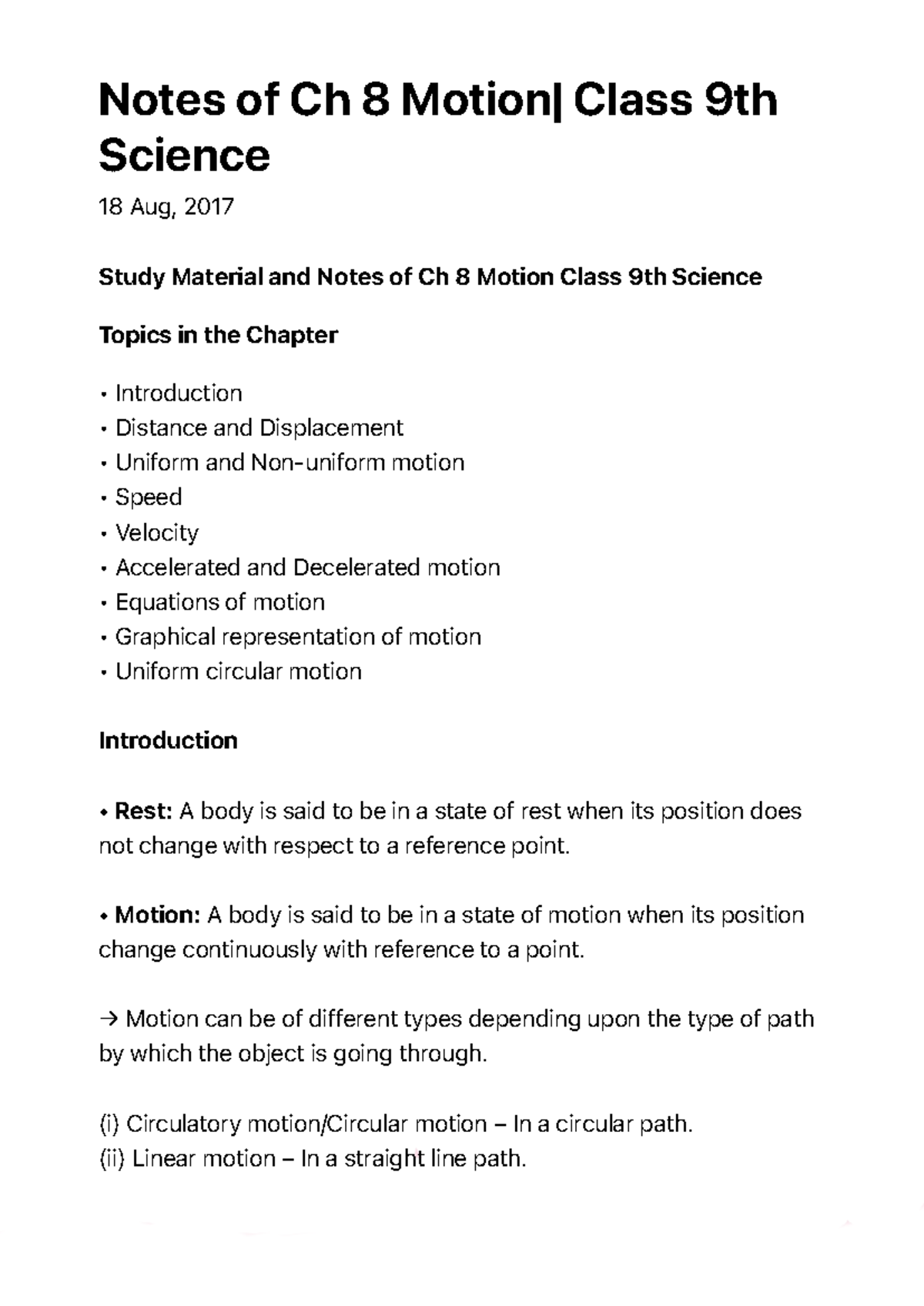 Notes of Ch 8 Motion| Class 9th Science

18 Aug, 2017

Study Material and Notes of Ch 8 Motion Class 9th Science

Topics in the Chapter

• Introduction
• Distance and Displacement
• Uniform and Non-uniform motion
• Speed
• Velocity
• Accelerated and Decelerated motion
• Equations of motion
• Graphical representation of motion
• Uniform circular motion

Introduction

• Rest: A body is said to be in a state of rest when its position does not change with respect to a reference point.

• Motion: A body is said to be in a state of motion when its position change continuously with reference to a point.

→ Motion can be of different types depending upon the type of path by which the object is going through.

(i) Circulatory motion/Circular motion – In a circular path.
(ii) Linear motion – In a straight line path.